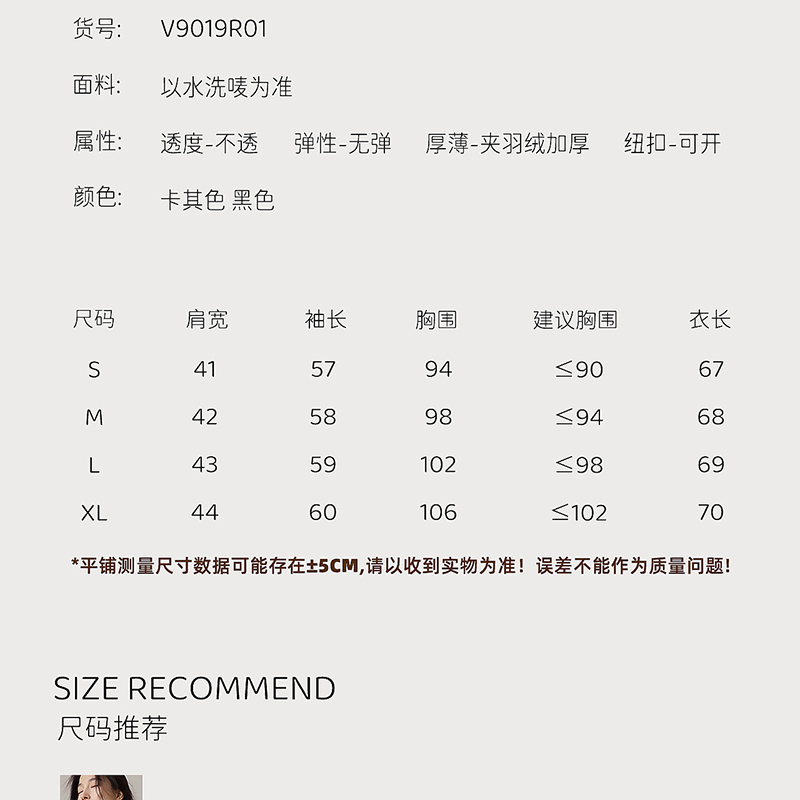 货号: V9019R01

面料: 以水洗唛为准

属性: 透度-不透 弹性-无弹 厚薄-夹羽绒加厚 纽扣-可开

颜色: 卡其色 黑色

| 尺码 | 肩宽 | 袖长 | 胸围 | 建议胸围 | 衣长 |
|---|---|---|---|---|---|
| S | 41 | 57 | 94 | ≤90 | 67 |
| M | 42 | 58 | 98 | ≤94 | 68 |
| L | 43 | 59 | 102 | ≤98 | 69 |
| XL | 44 | 60 | 106 | ≤102 | 70 |

*平铺测量尺寸数据可能存在±5CM,请以收到实物为准!误差不能作为质量问题!

SIZE RECOMMEND
尺码推荐